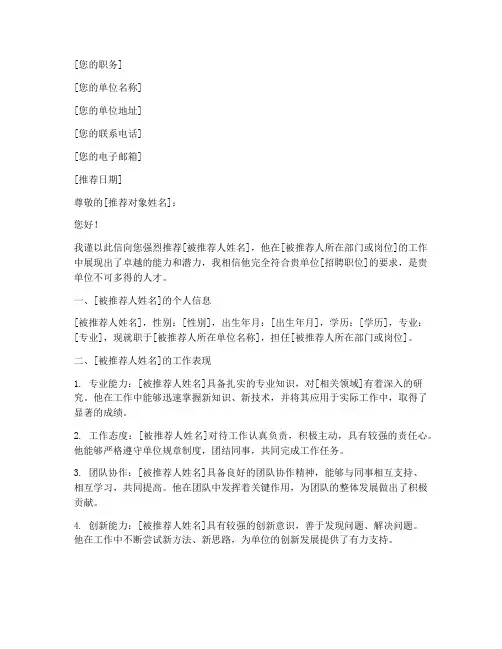 [您的职务]

[您的单位名称]

[您的单位地址]

[您的联系电话]

[您的电子邮箱]

[推荐日期]

尊敬的[推荐对象姓名]：

您好！

我谨以此信向您强烈推荐[被推荐人姓名]，他在[被推荐人所在部门或岗位]的工作中展现出了卓越的能力和潜力，我相信他完全符合贵单位[招聘职位]的要求，是贵单位不可多得的人才。

一、[被推荐人姓名]的个人信息

[被推荐人姓名]，性别：[性别]，出生年月：[出生年月]，学历：[学历]，专业：[专业]，现就职于[被推荐人所在单位名称]，担任[被推荐人所在部门或岗位]。

二、[被推荐人姓名]的工作表现

1. 专业能力：[被推荐人姓名]具备扎实的专业知识，对[相关领域]有着深入的研究。他在工作中能够迅速掌握新知识、新技术，并将其应用于实际工作中，取得了显著的成绩。

2. 工作态度：[被推荐人姓名]对待工作认真负责，积极主动，具有较强的责任心。他能够严格遵守单位规章制度，团结同事，共同完成工作任务。

3. 团队协作：[被推荐人姓名]具备良好的团队协作精神，能够与同事相互支持、相互学习，共同提高。他在团队中发挥着关键作用，为团队的整体发展做出了积极贡献。

4. 创新能力：[被推荐人姓名]具有较强的创新意识，善于发现问题、解决问题。他在工作中不断尝试新方法、新思路，为单位的创新发展提供了有力支持。